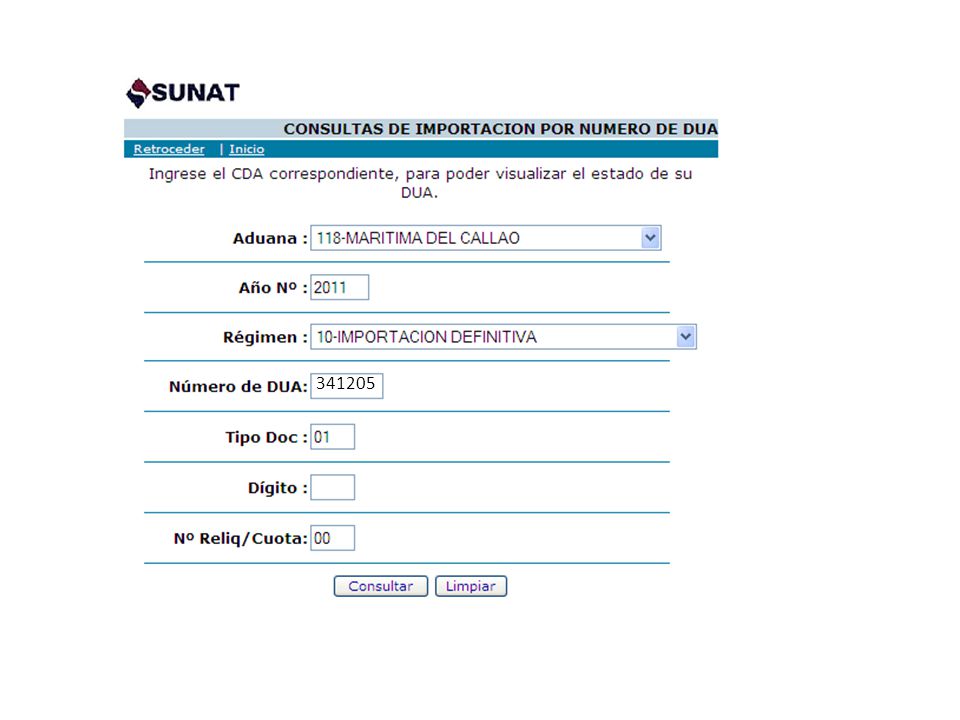 SUNAT

CONSULTAS DE IMPORTACION POR NUMERO DE DUA

Retroceder | Inicio

Ingrese el CDA correspondiente, para poder visualizar el estado de su DUA.

Aduana : 118-MARITIMA DEL CALLAO

Año Nº : 2011

Régimen : 10-IMPORTACION DEFINITIVA

Número de DUA: 341205

Tipo Doc : 01

Dígito :

Nº Reliq/Cuota: 00

Consultar Limpiar